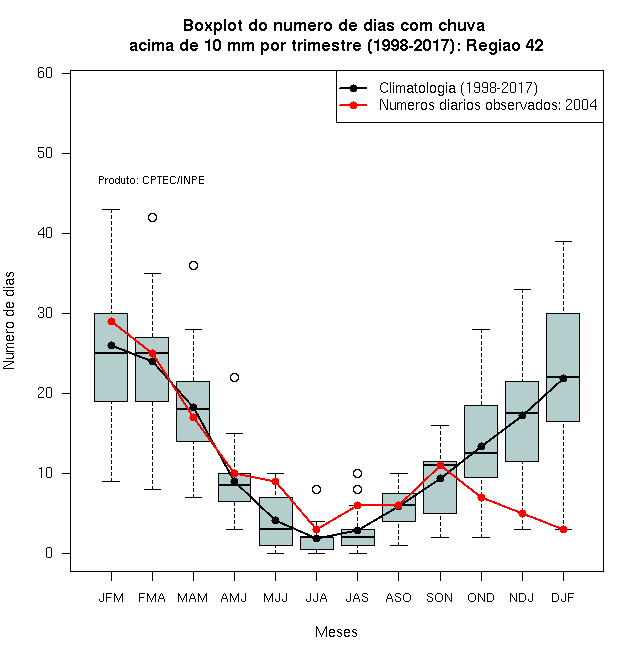 Boxplot do numero de dias com chuva
acima de 10 mm por trimestre (1998-2017): Regiao 42

Climatologia (1998-2017)
Numeros diarios observados: 2004

Produto: CPTEC/INPE

Numero de dias

60
50
40
30
20
10
0

JFM FMA MAM AMJ MJJ JJA JAS ASO SON OND NDJ DJF

Meses